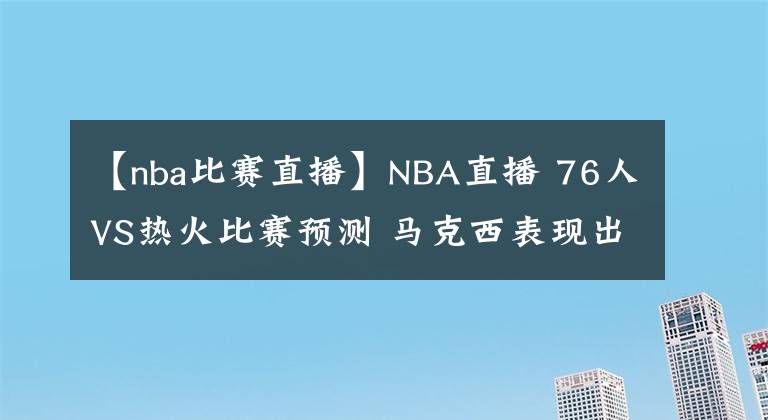 【nba比赛直播】NBA直播 76人VS热火比赛预测 马克西表现出